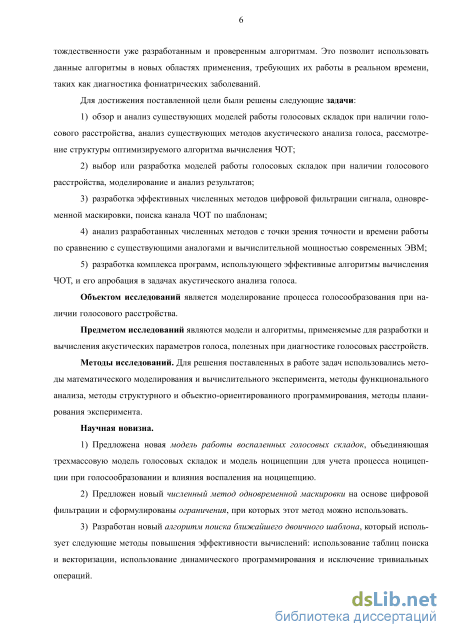 6

тождественности уже разработанным и проверенным алгоритмам. Это позволит использовать данные алгоритмы в новых областях применения, требующих их работы в реальном времени, таких как диагностика фониатрических заболеваний.

Для достижения поставленной цели были решены следующие задачи:

1) обзор и анализ существующих моделей работы голосовых складок при наличии голосового расстройства, анализ существующих методов акустического анализа голоса, рассмотрение структуры оптимизируемого алгоритма вычисления ЧОТ;

2) выбор или разработка моделей работы голосовых складок при наличии голосового расстройства, моделирование и анализ результатов;

3) разработка эффективных численных методов цифровой фильтрации сигнала, одновременной маскировки, поиска канала ЧОТ по шаблонам;

4) анализ разработанных численных методов с точки зрения точности и времени работы по сравнению с существующими аналогами и вычислительной мощностью современных ЭВМ;

5) разработка комплекса программ, использующего эффективные алгоритмы вычисления ЧОТ, и его апробация в задачах акустического анализа голоса.

Объектом исследований является моделирование процесса голосообразования при наличии голосового расстройства.

Предметом исследований являются модели и алгоритмы, применяемые для разработки и вычисления акустических параметров голоса, полезных при диагностике голосовых расстройств.

Методы исследований. Для решения поставленных в работе задач использовались методы математического моделирования и вычислительного эксперимента, методы функционального анализа, методы структурного и объектно-ориентированного программирования, методы планирования эксперимента.

Научная новизна.

1) Предложена новая модель работы воспаленных голосовых складок, объединяющая трехмассовую модель голосовых складок и модель ноцицепции для учета процесса ноцицепции при голосообразовании и влияния воспаления на ноцицепцию.

2) Предложен новый численный метод одновременной маскировки на основе цифровой фильтрации и сформулированы ограничения, при которых этот метод можно использовать.

3) Разработан новый алгоритм поиска ближайшего двоичного шаблона, который использует следующие методы повышения эффективности вычислений: использование таблиц поиска и векторизации, использование динамического программирования и исключение тривиальных операций.

dsLib.net
библиотека диссертаций